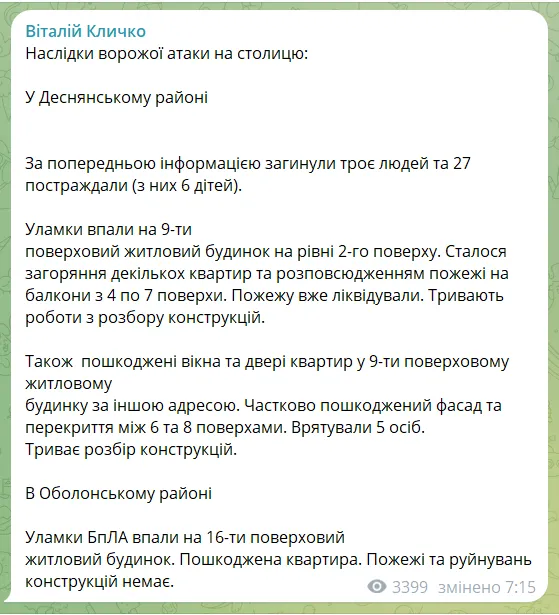 Віталій Кличко
Наслідки ворожої атаки на столицю:

У Деснянському районі

За попередньою інформацією загинули троє людей та 27 постраждали (з них 6 дітей).

Уламки впали на 9-ти поверховий житловий будинок на рівні 2-го поверху. Сталося загоряння декількох квартир та розповсюдженням пожежі на балкони з 4 по 7 поверхи. Пожежу вже ліквідували. Тривають роботи з розбору конструкцій.

Також  пошкоджені вікна та двері квартир у 9-ти поверховому житловому будинку за іншою адресою. Частково пошкоджений фасад та перекриття між 6 та 8 поверхами. Врятували 5 осіб. Триває розбір конструкцій.

В Оболонському районі

Уламки БпЛА впали на 16-ти поверховий житловий будинок. Пошкоджена квартира. Пожежі та руйнувань конструкцій немає.

3399 змінено 7:15